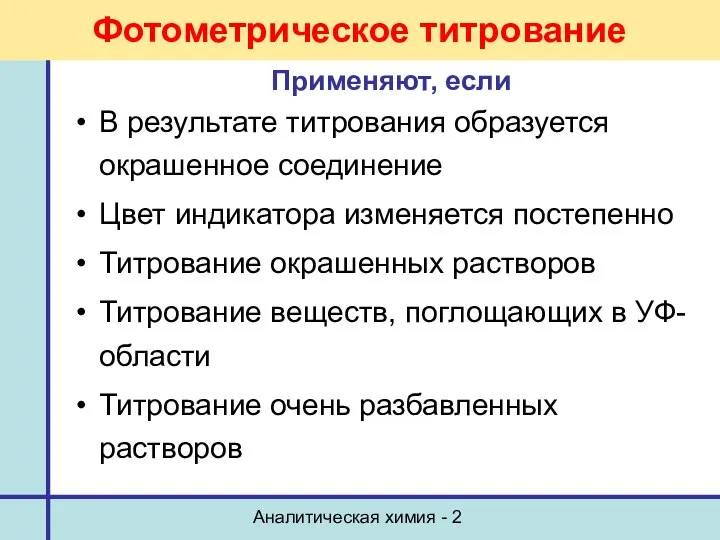 Фотометрическое титрование

Применяют, если

• В результате титрования образуется окрашенное соединение

• Цвет индикатора изменяется постепенно

• Титрование окрашенных растворов

• Титрование веществ, поглощающих в УФ-области

• Титрование очень разбавленных растворов

Аналитическая химия - 2